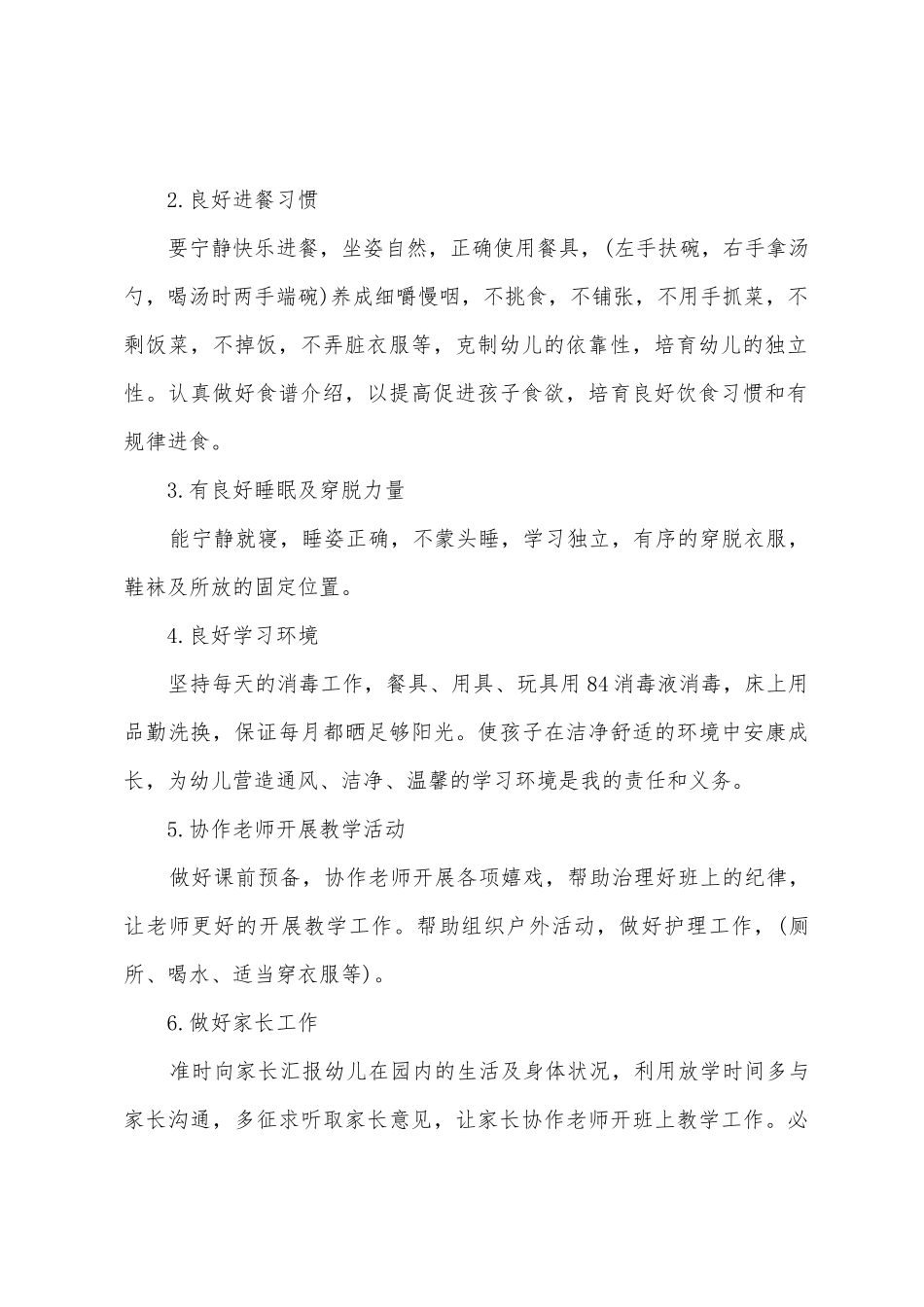 2.良好进餐习惯

要宁静快乐进餐，坐姿自然，正确使用餐具，(左手扶碗，右手拿汤勺，喝汤时两手端碗)养成细嚼慢咽，不挑食，不铺张，不用手抓菜，不剩饭菜，不掉饭，不弄脏衣服等，克制幼儿的依靠性，培育幼儿的独立性。认真做好食谱介绍，以提高促进孩子食欲，培育良好饮食习惯和有规律进食。

3.有良好睡眠及穿脱力量

能宁静就寝，睡姿正确，不蒙头睡，学习独立，有序的穿脱衣服，鞋袜及所放的固定位置。

4.良好学习环境

坚持每天的消毒工作，餐具、用具、玩具用84消毒液消毒，床上用品勤洗换，保证每月都晒足够阳光。使孩子在洁净舒适的环境中安康成长，为幼儿营造通风、洁净、温馨的学习环境是我的责任和义务。

5.协作老师开展教学活动

做好课前预备，协作老师开展各项嬉戏，帮助治理好班上的纪律，让老师更好的开展教学工作。帮助组织户外活动，做好护理工作，(厕所、喝水、适当穿衣服等)。

6.做好家长工作

准时向家长汇报幼儿在园内的生活及身体状况，利用放学时间多与家长沟通，多征求听取家长意见，让家长协作老师开班上教学工作。必